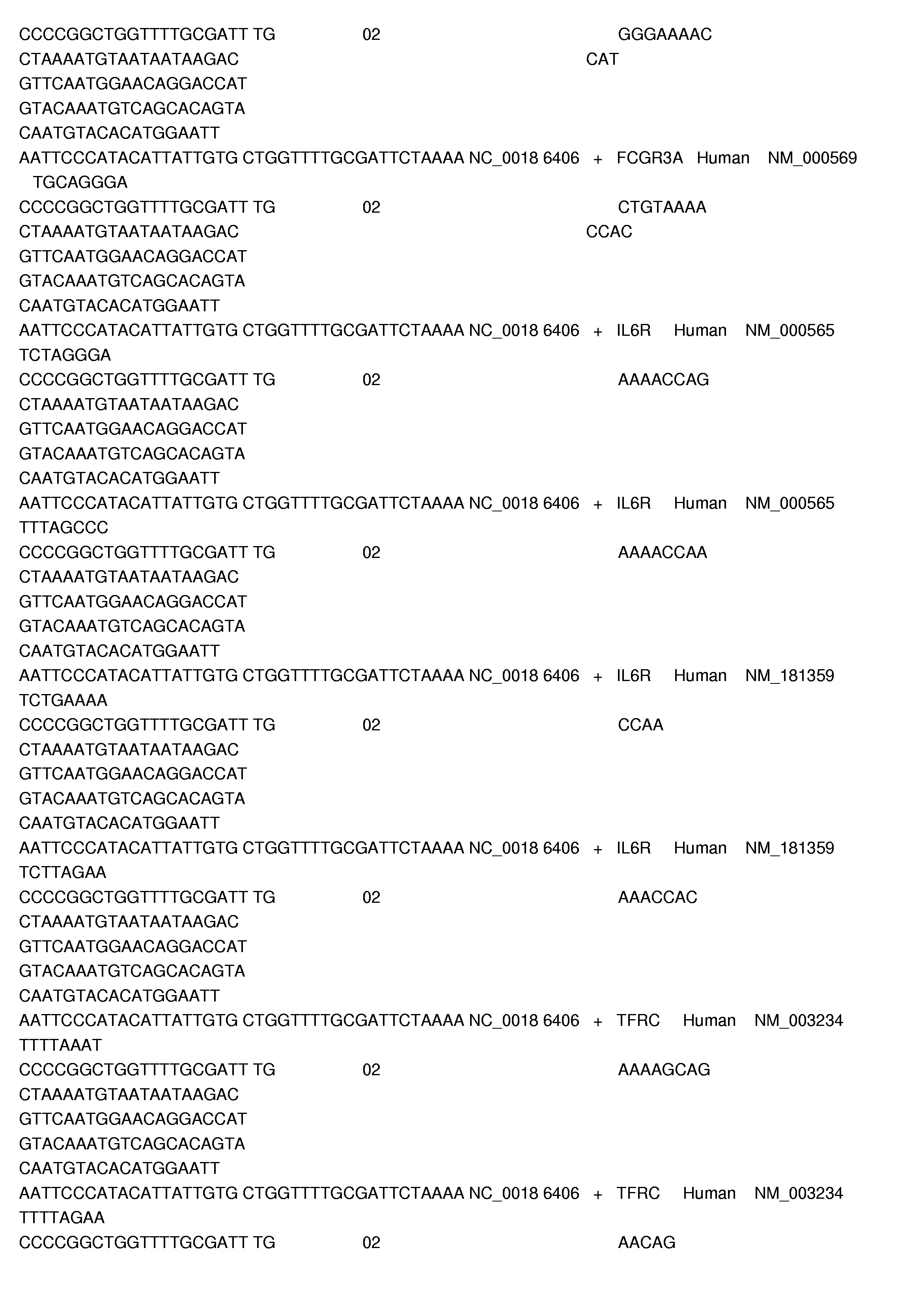 CCCCGGCTGGTTTTGCGATT TG 02 GGGAAAAC
CTAAAATGTAATAATAAGAC CAT
GTTCAATGGAACAGGACCAT
GTACAAATGTCAGCACAGTA
CAATGTACACATGGAATT
AATTCCCATACATTATTGTG CTGGTTTTGCGATTCTAAAA NC_0018 6406 + FCGR3A Human NM_000569
TGCAGGGA
CCCCGGCTGGTTTTGCGATT TG 02 CTGTAAAA
CTAAAATGTAATAATAAGAC CCAC
GTTCAATGGAACAGGACCAT
GTACAAATGTCAGCACAGTA
CAATGTACACATGGAATT
AATTCCCATACATTATTGTG CTGGTTTTGCGATTCTAAAA NC_0018 6406 + IL6R Human NM_000565
TCTAGGGA
CCCCGGCTGGTTTTGCGATT TG 02 AAAACCAG
CTAAAATGTAATAATAAGAC
GTTCAATGGAACAGGACCAT
GTACAAATGTCAGCACAGTA
CAATGTACACATGGAATT
AATTCCCATACATTATTGTG CTGGTTTTGCGATTCTAAAA NC_0018 6406 + IL6R Human NM_000565
TTTAGCCC
CCCCGGCTGGTTTTGCGATT TG 02 AAAACCAA
CTAAAATGTAATAATAAGAC
GTTCAATGGAACAGGACCAT
GTACAAATGTCAGCACAGTA
CAATGTACACATGGAATT
AATTCCCATACATTATTGTG CTGGTTTTGCGATTCTAAAA NC_0018 6406 + IL6R Human NM_181359
TCTGAAAA
CCCCGGCTGGTTTTGCGATT TG 02 CCAA
CTAAAATGTAATAATAAGAC
GTTCAATGGAACAGGACCAT
GTACAAATGTCAGCACAGTA
CAATGTACACATGGAATT
AATTCCCATACATTATTGTG CTGGTTTTGCGATTCTAAAA NC_0018 6406 + IL6R Human NM_181359
TCTTAGAA
CCCCGGCTGGTTTTGCGATT TG 02 AAACCAC
CTAAAATGTAATAATAAGAC
GTTCAATGGAACAGGACCAT
GTACAAATGTCAGCACAGTA
CAATGTACACATGGAATT
AATTCCCATACATTATTGTG CTGGTTTTGCGATTCTAAAA NC_0018 6406 + TFRC Human NM_003234
TTTTAAAT
CCCCGGCTGGTTTTGCGATT TG 02 AAAAGCAG
CTAAAATGTAATAATAAGAC
GTTCAATGGAACAGGACCAT
GTACAAATGTCAGCACAGTA
CAATGTACACATGGAATT
AATTCCCATACATTATTGTG CTGGTTTTGCGATTCTAAAA NC_0018 6406 + TFRC Human NM_003234
TTTTAGAA
CCCCGGCTGGTTTTGCGATT TG 02 AACAG